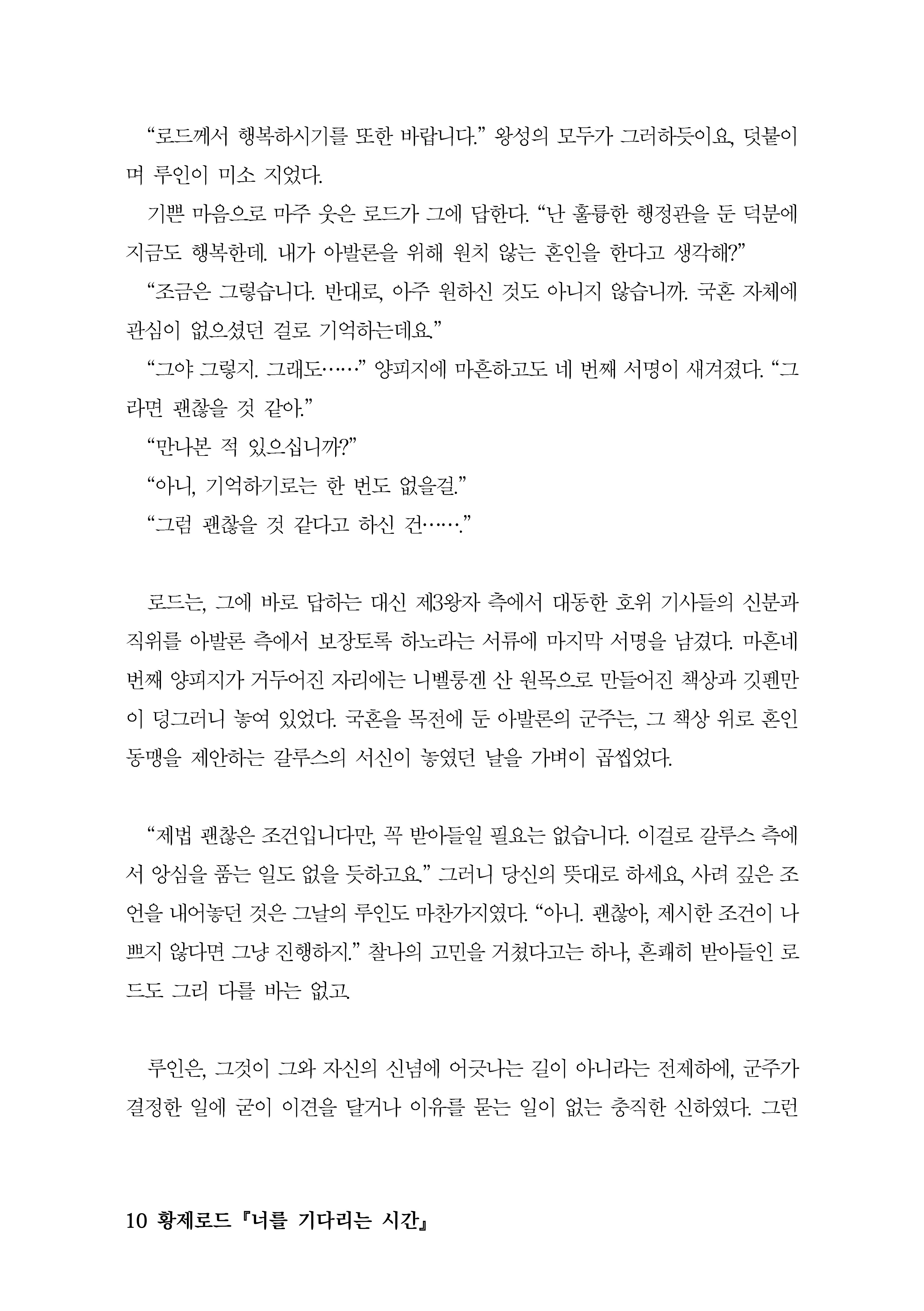 “로드께서 행복하시기를 또한 바랍니다.” 왕성의 모두가 그러하듯이요, 덧붙이며 루인이 미소 지었다.

기쁜 마음으로 마주 웃은 로드가 그에 답한다. “난 훌륭한 행정관을 둔 덕분에 지금도 행복한데. 내가 아발론을 위해 원치 않는 혼인을 한다고 생각해?”

“조금은 그렇습니다. 반대로, 아주 원하신 것도 아니지 않습니까. 국혼 자체에 관심이 없으셨던 걸로 기억하는데요.”

“그야 그렇지. 그래도……” 양피지에 마흔하고도 네 번째 서명이 새겨졌다. “그라면 괜찮을 것 같아.”

“만나본 적 있으십니까?”

“아니, 기억하기로는 한 번도 없을걸.”

“그럼 괜찮을 것 같다고 하신 건…….”

로드는, 그에 바로 답하는 대신 제3왕자 측에서 대동한 호위 기사들의 신분과 직위를 아발론 측에서 보장토록 하노라는 서류에 마지막 서명을 남겼다. 마흔네 번째 양피지가 거두어진 자리에는 니벨룽겐 산 원목으로 만들어진 책상과 깃펜만이 덩그러니 놓여 있었다. 국혼을 목전에 둔 아발론의 군주는, 그 책상 위로 혼인 동맹을 제안하는 갈루스의 서신이 놓였던 날을 가벼이 곱씹었다.

“제법 괜찮은 조건입니다만, 꼭 받아들일 필요는 없습니다. 이걸로 갈루스 측에서 앙심을 품는 일도 없을 듯하고요.” 그러니 당신의 뜻대로 하세요, 사려 깊은 조언을 내어놓던 것은 그날의 루인도 마찬가지였다. “아니. 괜찮아, 제시한 조건이 나쁘지 않다면 그냥 진행하지.” 찰나의 고민을 거쳤다고는 하나, 흔쾌히 받아들인 로드도 그리 다를 바는 없고.

루인은, 그것이 그와 자신의 신념에 어긋나는 길이 아니라는 전제하에, 군주가 결정한 일에 굳이 이견을 달거나 이유를 묻는 일이 없는 충직한 신하였다. 그런

10 황제로드『너를 기다리는 시간』